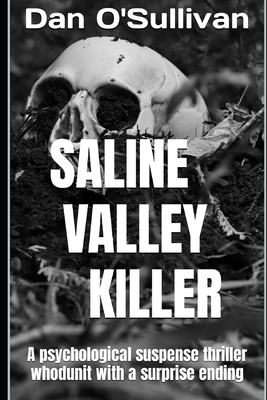 Dan O'Sullivan

SALINE VALLEY KILLER

A psychological suspense thriller whodunit with a surprise ending